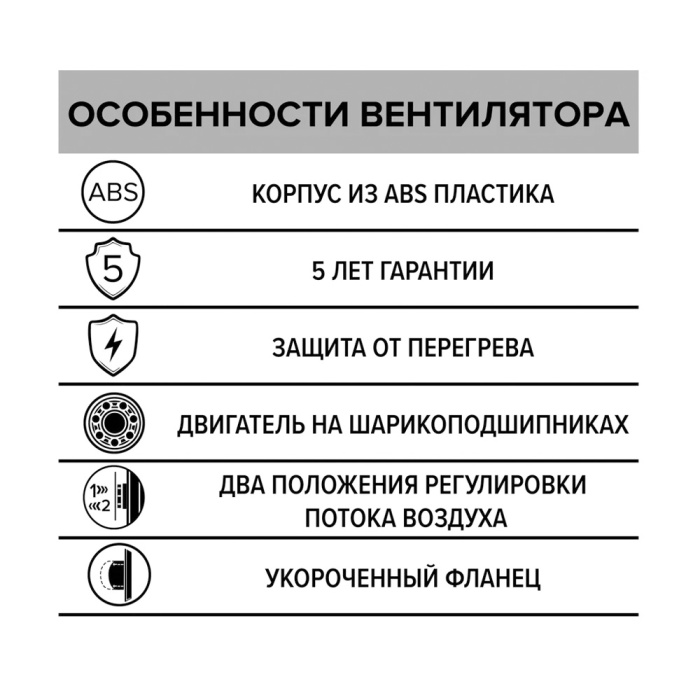 ОСОБЕННОСТИ ВЕНТИЛЯТОРА

ABS

КОРПУС ИЗ ABS ПЛАСТИКА

5

5 ЛЕТ ГАРАНТИИ

ЗАЩИТА ОТ ПЕРЕГРЕВА

ДВИГАТЕЛЬ НА ШАРИКОПОДШИПНИКАХ

1»
«2

ДВА ПОЛОЖЕНИЯ РЕГУЛИРОВКИ ПОТОКА ВОЗДУХА

УКОРОЧЕННЫЙ ФЛАНЕЦ